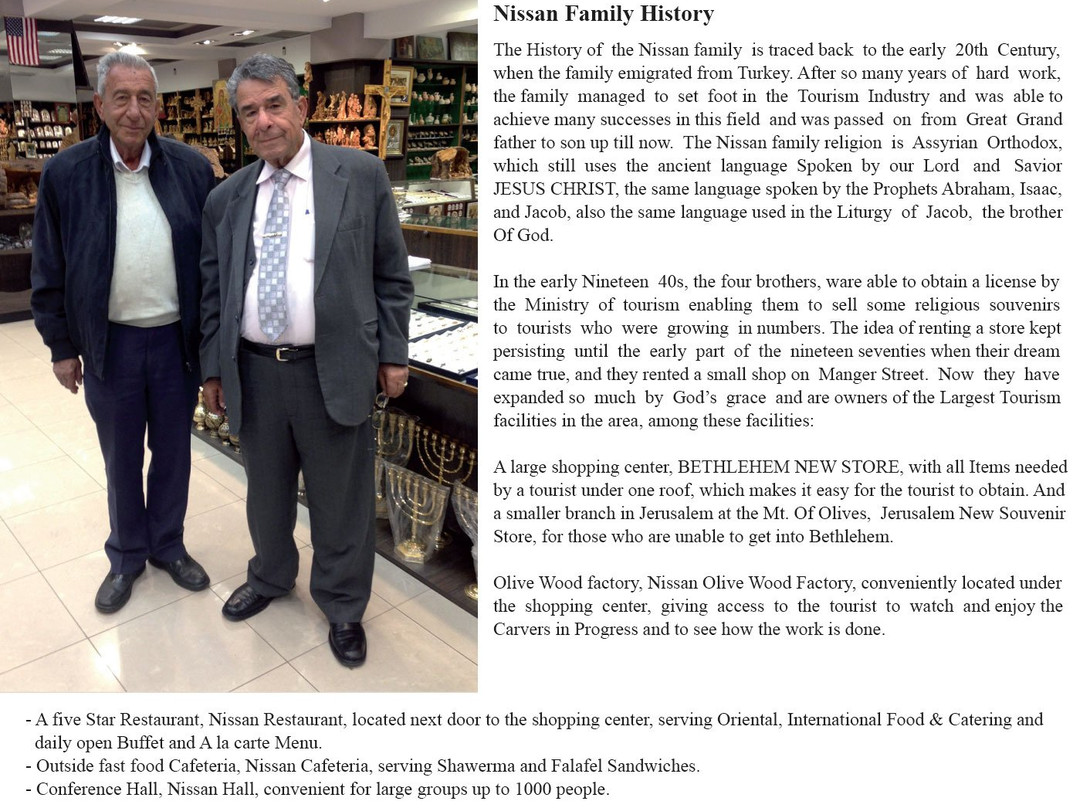 Nissan Family History

The History of the Nissan family is traced back to the early 20th Century, when the family emigrated from Turkey. After so many years of hard work, the family managed to set foot in the Tourism Industry and was able to achieve many successes in this field and was passed on from Great Grand father to son up till now. The Nissan family religion is Assyrian Orthodox, which still uses the ancient language Spoken by our Lord and Savior JESUS CHRIST, the same language spoken by the Prophets Abraham, Isaac, and Jacob, also the same language used in the Liturgy of Jacob, the brother Of God.

In the early Nineteen 40s, the four brothers, ware able to obtain a license by the Ministry of tourism enabling them to sell some religious souvenirs to tourists who were growing in numbers. The idea of renting a store kept persisting until the early part of the nineteen seventies when their dream came true, and they rented a small shop on Manger Street. Now they have expanded so much by God's grace and are owners of the Largest Tourism facilities in the area, among these facilities:

A large shopping center, BETHLEHEM NEW STORE, with all Items needed by a tourist under one roof, which makes it easy for the tourist to obtain. And a smaller branch in Jerusalem at the Mt. Of Olives, Jerusalem New Souvenir Store, for those who are unable to get into Bethlehem.

Olive Wood factory, Nissan Olive Wood Factory, conveniently located under the shopping center, giving access to the tourist to watch and enjoy the Carvers in Progress and to see how the work is done.

- A five Star Restaurant, Nissan Restaurant, located next door to the shopping center, serving Oriental, International Food & Catering and daily open Buffet and A la carte Menu.
- Outside fast food Cafeteria, Nissan Cafeteria, serving Shawerma and Falafel Sandwiches.
- Conference Hall, Nissan Hall, convenient for large groups up to 1000 people.